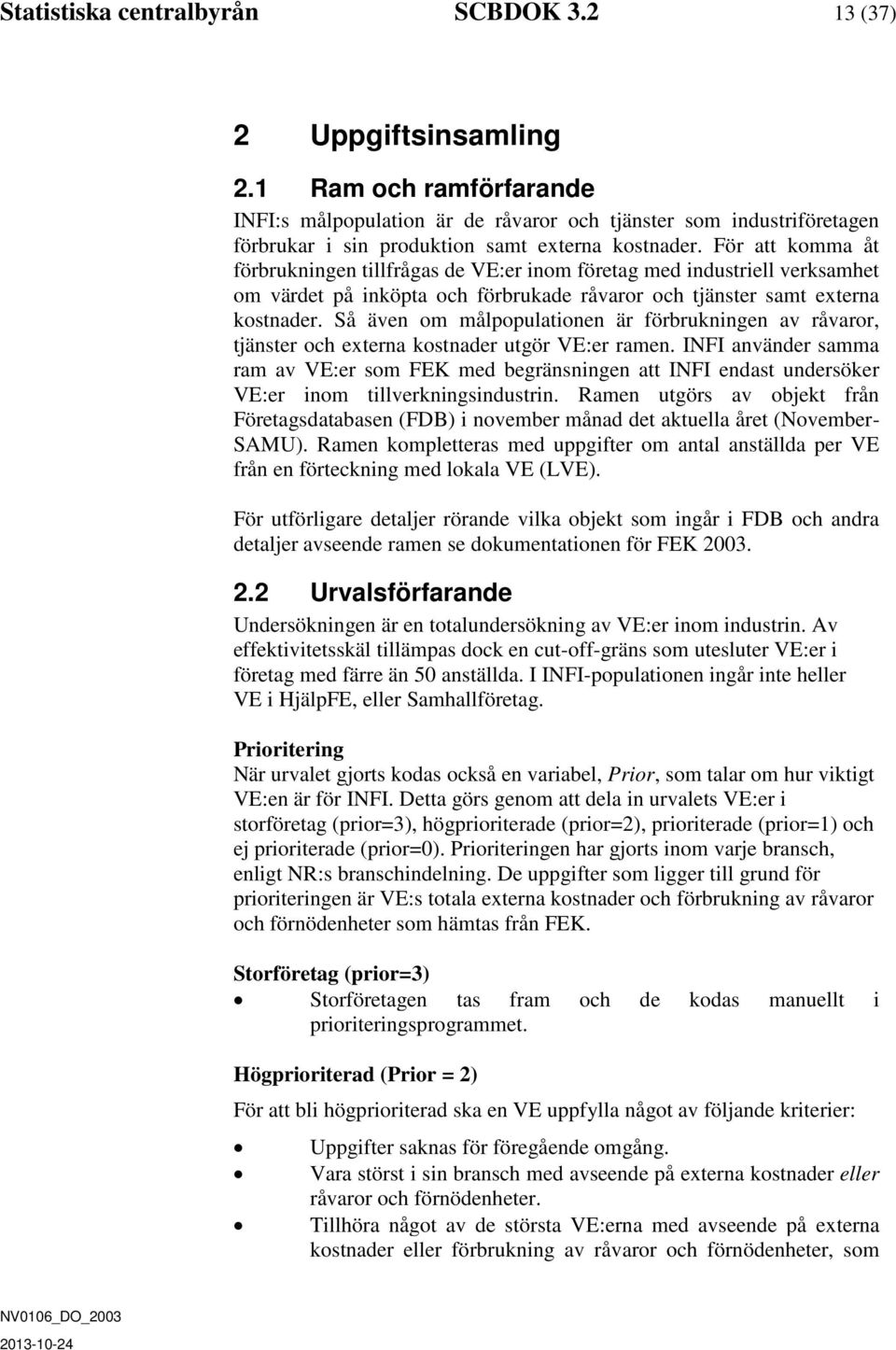 Statistiska centralbyrån SCBDOK 3.2 13 (37)

2 Uppgiftsinsamling

2.1 Ram och ramförfarande

INFI:s målpopulation är de råvaror och tjänster som industriföretagen förbrukar i sin produktion samt externa kostnader. För att komma åt förbrukningen tillfrågas de VE:er inom företag med industriell verksamhet om värdet på inköpta och förbrukade råvaror och tjänster samt externa kostnader. Så även om målpopulationen är förbrukningen av råvaror, tjänster och externa kostnader utgör VE:er ramen. INFI använder samma ram av VE:er som FEK med begränsningen att INFI endast undersöker VE:er inom tillverkningsindustrin. Ramen utgörs av objekt från Företagsdatabasen (FDB) i november månad det aktuella året (November-SAMU). Ramen kompletteras med uppgifter om antal anställda per VE från en förteckning med lokala VE (LVE).

För utförligare detaljer rörande vilka objekt som ingår i FDB och andra detaljer avseende ramen se dokumentationen för FEK 2003.

2.2 Urvalsförfarande

Undersökningen är en totalundersökning av VE:er inom industrin. Av effektivitetsskäl tillämpas dock en cut-off-gräns som utesluter VE:er i företag med färre än 50 anställda. I INFI-populationen ingår inte heller VE i HjälpFE, eller Samhallföretag.

Prioritering
När urvalet gjorts kodas också en variabel, Prior, som talar om hur viktigt VE:en är för INFI. Detta görs genom att dela in urvalets VE:er i storföretag (prior=3), högprioriterade (prior=2), prioriterade (prior=1) och ej prioriterade (prior=0). Prioriteringen har gjorts inom varje bransch, enligt NR:s branschindelning. De uppgifter som ligger till grund för prioriteringen är VE:s totala externa kostnader och förbrukning av råvaror och förnödenheter som hämtas från FEK.

Storföretag (prior=3)
• Storföretagen tas fram och de kodas manuellt i prioriteringsprogrammet.

Högprioriterad (Prior = 2)
För att bli högprioriterad ska en VE uppfylla något av följande kriterier:
• Uppgifter saknas för föregående omgång.
• Vara störst i sin bransch med avseende på externa kostnader eller råvaror och förnödenheter.
• Tillhöra något av de största VE:erna med avseende på externa kostnader eller förbrukning av råvaror och förnödenheter, som

NV0106_DO_2003
2013-10-24